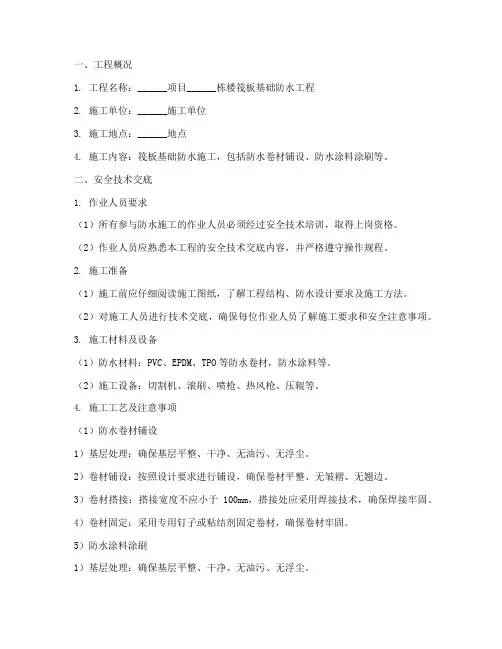 一、工程概况

1. 工程名称：______项目______栋楼筏板基础防水工程

2. 施工单位：______施工单位

3. 施工地点：______地点

4. 施工内容：筏板基础防水施工，包括防水卷材铺设、防水涂料涂刷等。

二、安全技术交底

1. 作业人员要求

（1）所有参与防水施工的作业人员必须经过安全技术培训，取得上岗资格。

（2）作业人员应熟悉本工程的安全技术交底内容，并严格遵守操作规程。

2. 施工准备

（1）施工前应仔细阅读施工图纸，了解工程结构、防水设计要求及施工方法。

（2）对施工人员进行技术交底，确保每位作业人员了解施工要求和安全注意事项。

3. 施工材料及设备

（1）防水材料：PVC、EPDM、TPO等防水卷材，防水涂料等。

（2）施工设备：切割机、滚刷、喷枪、热风枪、压辊等。

4. 施工工艺及注意事项

（1）防水卷材铺设

1）基层处理：确保基层平整、干净、无油污、无浮尘。

2）卷材铺设：按照设计要求进行铺设，确保卷材平整、无皱褶、无翘边。

3）卷材搭接：搭接宽度不应小于 100mm，搭接处应采用焊接技术，确保焊接牢固。

4）卷材固定：采用专用钉子或粘结剂固定卷材，确保卷材牢固。

5）防水涂料涂刷

1）基层处理：确保基层平整、干净、无油污、无浮尘。